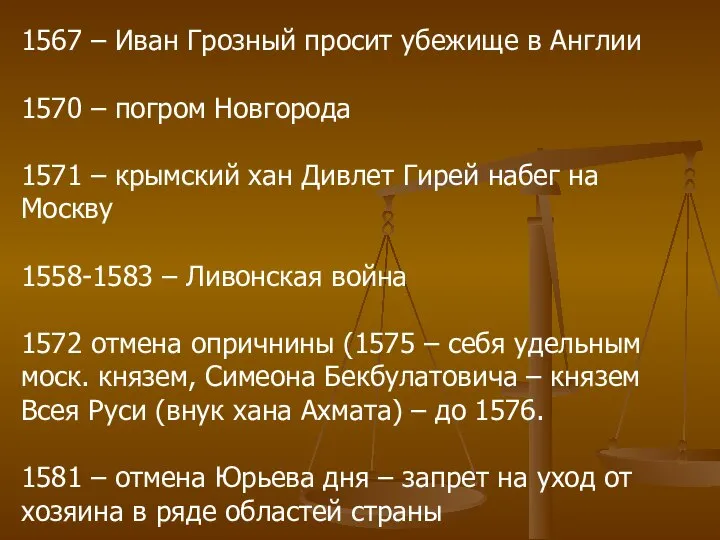 1567 – Иван Грозный просит убежище в Англии

1570 – погром Новгорода

1571 – крымский хан Дивлет Гирей набег на Москву

1558-1583 – Ливонская война

1572 отмена опричнины (1575 – себя удельным моск. князем, Симеона Бекбулатовича – князем Всея Руси (внук хана Ахмата) – до 1576.

1581 – отмена Юрьева дня – запрет на уход от хозяина в ряде областей страны